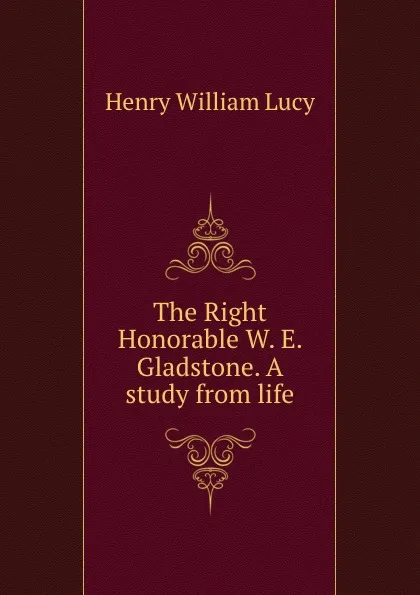 Henry William Lucy

The Right Honorable W. E. Gladstone. A study from life